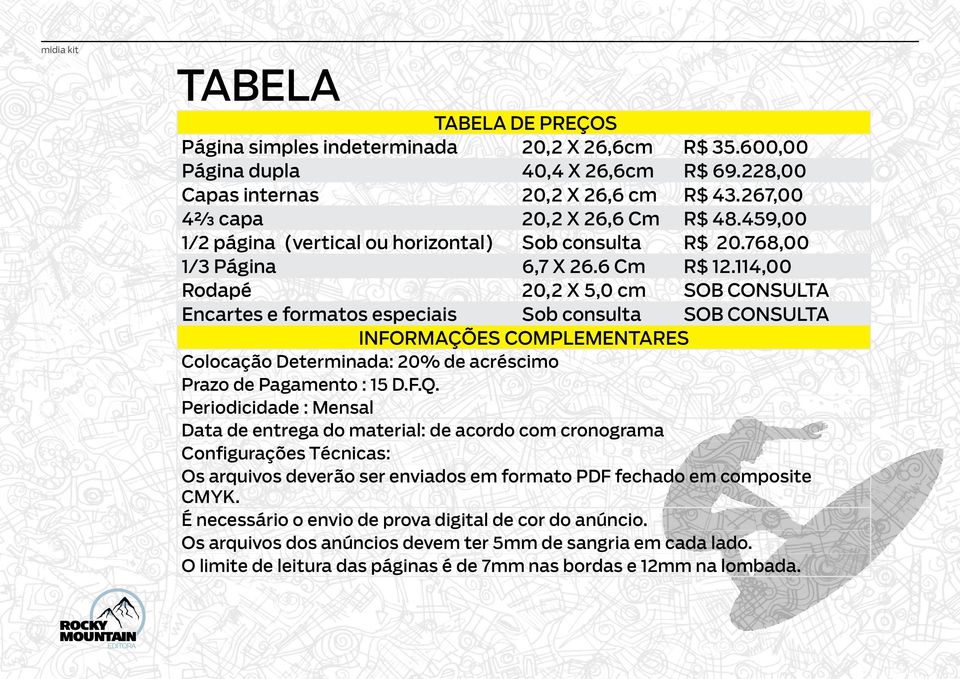 mídia kit

TABELA

| TABELA DE PREÇOS | | |
|---|---|---|
| Página simples indeterminada | 20,2 X 26,6cm | R$ 35.600,00 |
| Página dupla | 40,4 X 26,6cm | R$ 69.228,00 |
| Capas internas | 20,2 X 26,6 cm | R$ 43.267,00 |
| 4⅔ capa | 20,2 X 26,6 Cm | R$ 48.459,00 |
| 1/2 página (vertical ou horizontal) | Sob consulta | R$ 20.768,00 |
| 1/3 Página | 6,7 X 26.6 Cm | R$ 12.114,00 |
| Rodapé | 20,2 X 5,0 cm | SOB CONSULTA |
| Encartes e formatos especiais | Sob consulta | SOB CONSULTA |

INFORMAÇÕES COMPLEMENTARES

Colocação Determinada: 20% de acréscimo
Prazo de Pagamento : 15 D.F.Q.
Periodicidade : Mensal
Data de entrega do material: de acordo com cronograma
Configurações Técnicas:
Os arquivos deverão ser enviados em formato PDF fechado em composite CMYK.
É necessário o envio de prova digital de cor do anúncio.
Os arquivos dos anúncios devem ter 5mm de sangria em cada lado.
O limite de leitura das páginas é de 7mm nas bordas e 12mm na lombada.

ROCKY MOUNTAIN
EDITORA